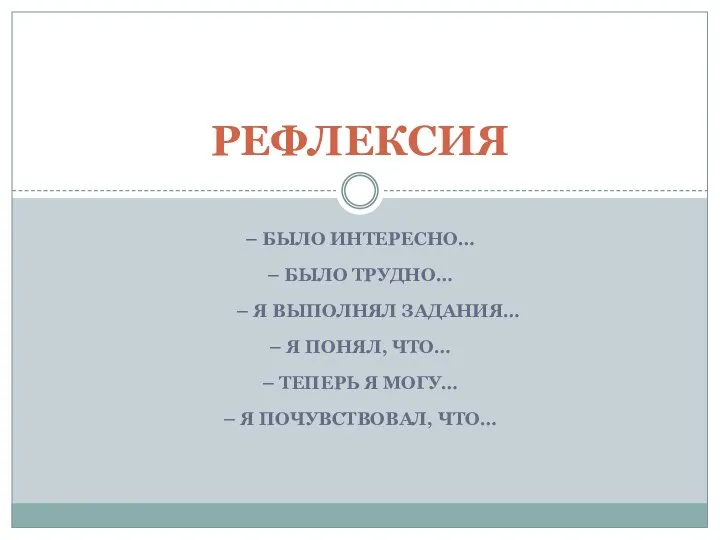 РЕФЛЕКСИЯ

– БЫЛО ИНТЕРЕСНО…

– БЫЛО ТРУДНО…

– Я ВЫПОЛНЯЛ ЗАДАНИЯ…

– Я ПОНЯЛ, ЧТО…

– ТЕПЕРЬ Я МОГУ…

– Я ПОЧУВСТВОВАЛ, ЧТО…